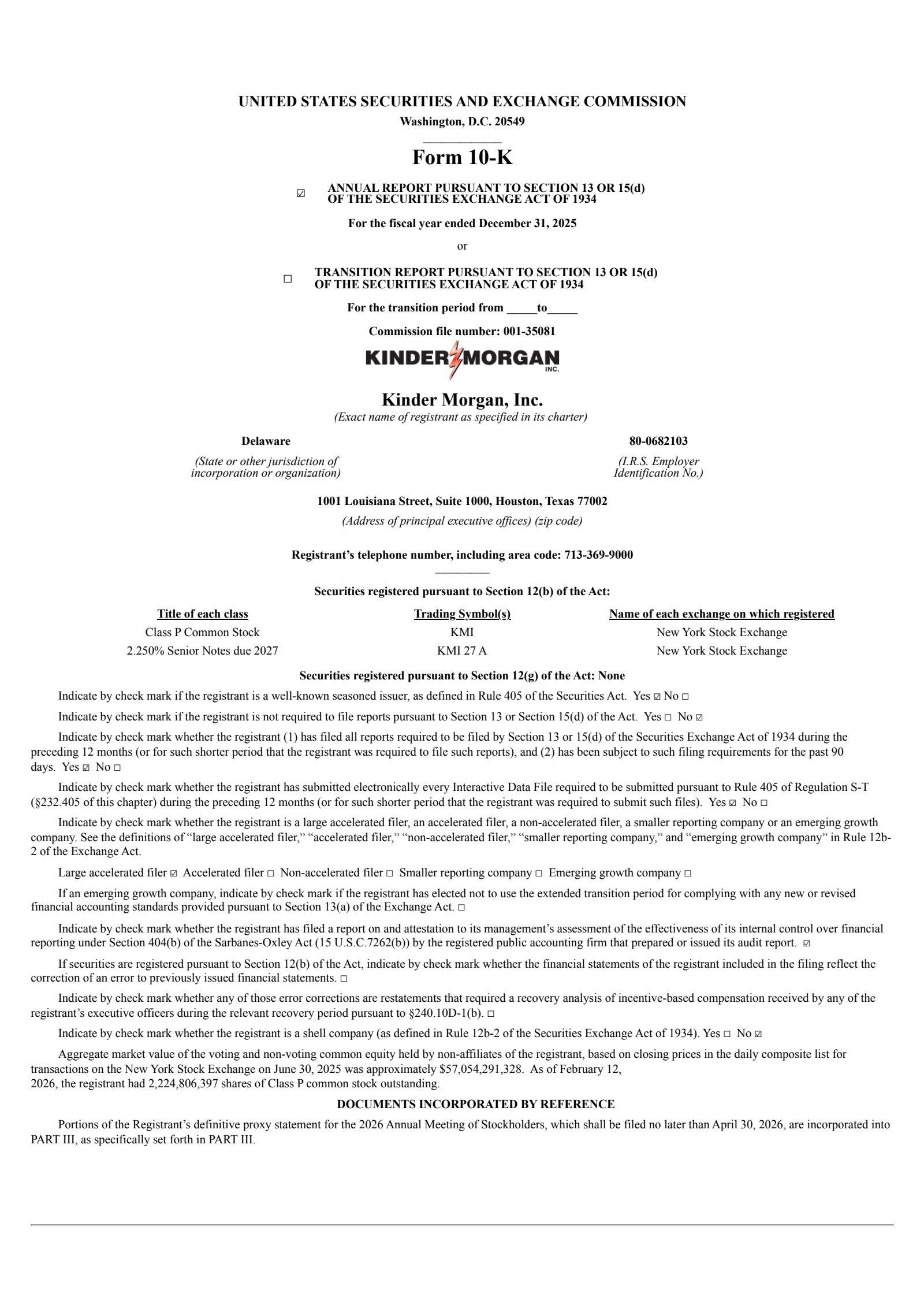 UNITED STATES SECURITIES AND EXCHANGE COMMISSION
Washington, D.C. 20549

Form 10-K

☑ ANNUAL REPORT PURSUANT TO SECTION 13 OR 15(d) OF THE SECURITIES EXCHANGE ACT OF 1934

For the fiscal year ended December 31, 2025

or

☐ TRANSITION REPORT PURSUANT TO SECTION 13 OR 15(d) OF THE SECURITIES EXCHANGE ACT OF 1934

For the transition period from _____to_____

Commission file number: 001-35081

KINDER MORGAN INC.

Kinder Morgan, Inc.
(Exact name of registrant as specified in its charter)

Delaware
(State or other jurisdiction of incorporation or organization)

80-0682103
(I.R.S. Employer Identification No.)

1001 Louisiana Street, Suite 1000, Houston, Texas 77002
(Address of principal executive offices) (zip code)

Registrant's telephone number, including area code: 713-369-9000

Securities registered pursuant to Section 12(b) of the Act:

| Title of each class | Trading Symbol(s) | Name of each exchange on which registered |
|---|---|---|
| Class P Common Stock | KMI | New York Stock Exchange |
| 2.250% Senior Notes due 2027 | KMI 27 A | New York Stock Exchange |

Securities registered pursuant to Section 12(g) of the Act: None

Indicate by check mark if the registrant is a well-known seasoned issuer, as defined in Rule 405 of the Securities Act. Yes ☑ No ☐

Indicate by check mark if the registrant is not required to file reports pursuant to Section 13 or Section 15(d) of the Act. Yes ☐ No ☑

Indicate by check mark whether the registrant (1) has filed all reports required to be filed by Section 13 or 15(d) of the Securities Exchange Act of 1934 during the preceding 12 months (or for such shorter period that the registrant was required to file such reports), and (2) has been subject to such filing requirements for the past 90 days. Yes ☑ No ☐

Indicate by check mark whether the registrant has submitted electronically every Interactive Data File required to be submitted pursuant to Rule 405 of Regulation S-T (§232.405 of this chapter) during the preceding 12 months (or for such shorter period that the registrant was required to submit such files). Yes ☑ No ☐

Indicate by check mark whether the registrant is a large accelerated filer, an accelerated filer, a non-accelerated filer, a smaller reporting company or an emerging growth company. See the definitions of "large accelerated filer," "accelerated filer," "non-accelerated filer," "smaller reporting company," and "emerging growth company" in Rule 12b-2 of the Exchange Act.

Large accelerated filer ☑ Accelerated filer ☐ Non-accelerated filer ☐ Smaller reporting company ☐ Emerging growth company ☐

If an emerging growth company, indicate by check mark if the registrant has elected not to use the extended transition period for complying with any new or revised financial accounting standards provided pursuant to Section 13(a) of the Exchange Act. ☐

Indicate by check mark whether the registrant has filed a report on and attestation to its management's assessment of the effectiveness of its internal control over financial reporting under Section 404(b) of the Sarbanes-Oxley Act (15 U.S.C.7262(b)) by the registered public accounting firm that prepared or issued its audit report. ☑

If securities are registered pursuant to Section 12(b) of the Act, indicate by check mark whether the financial statements of the registrant included in the filing reflect the correction of an error to previously issued financial statements. ☐

Indicate by check mark whether any of those error corrections are restatements that required a recovery analysis of incentive-based compensation received by any of the registrant's executive officers during the relevant recovery period pursuant to §240.10D-1(b). ☐

Indicate by check mark whether the registrant is a shell company (as defined in Rule 12b-2 of the Securities Exchange Act of 1934). Yes ☐ No ☑

Aggregate market value of the voting and non-voting common equity held by non-affiliates of the registrant, based on closing prices in the daily composite list for transactions on the New York Stock Exchange on June 30, 2025 was approximately $57,054,291,328. As of February 12, 2026, the registrant had 2,224,806,397 shares of Class P common stock outstanding.

DOCUMENTS INCORPORATED BY REFERENCE

Portions of the Registrant's definitive proxy statement for the 2026 Annual Meeting of Stockholders, which shall be filed no later than April 30, 2026, are incorporated into PART III, as specifically set forth in PART III.